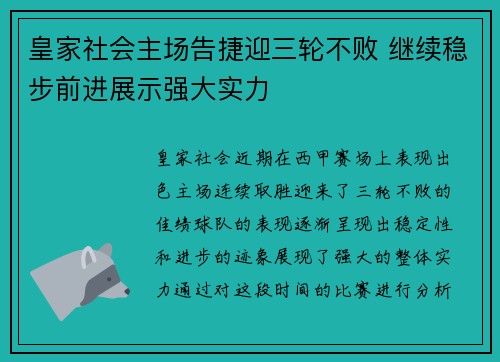 皇家社会主场告捷迎三轮不败 继续稳步前进展示强大实力

皇家社会近期在西甲赛场上表现出色主场连续取胜迎来了三轮不败的佳绩球队的表现逐渐呈现出稳定性和进步的迹象展现了强大的整体实力通过对这段时间的比赛进行分析